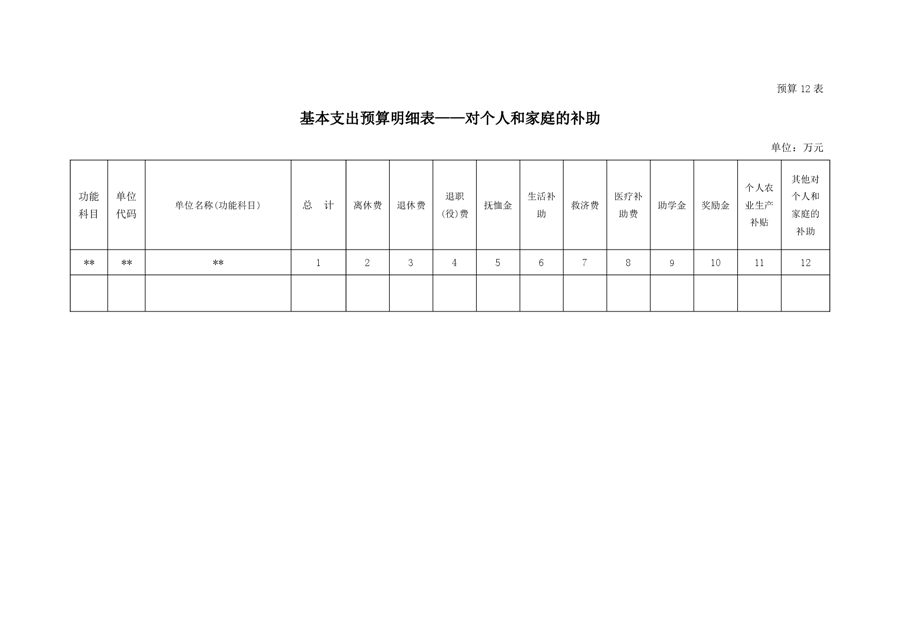 预算 12 表

基本支出预算明细表——对个人和家庭的补助

单位：万元

| 功能科目 | 单位代码 | 单位名称(功能科目) | 总　计 | 离休费 | 退休费 | 退职(役)费 | 抚恤金 | 生活补助 | 救济费 | 医疗补助费 | 助学金 | 奖励金 | 个人农业生产补贴 | 其他对个人和家庭的补助 |
|---|---|---|---|---|---|---|---|---|---|---|---|---|---|---|
| ** | ** | ** | 1 | 2 | 3 | 4 | 5 | 6 | 7 | 8 | 9 | 10 | 11 | 12 |
| | | | | | | | | | | | | | | |